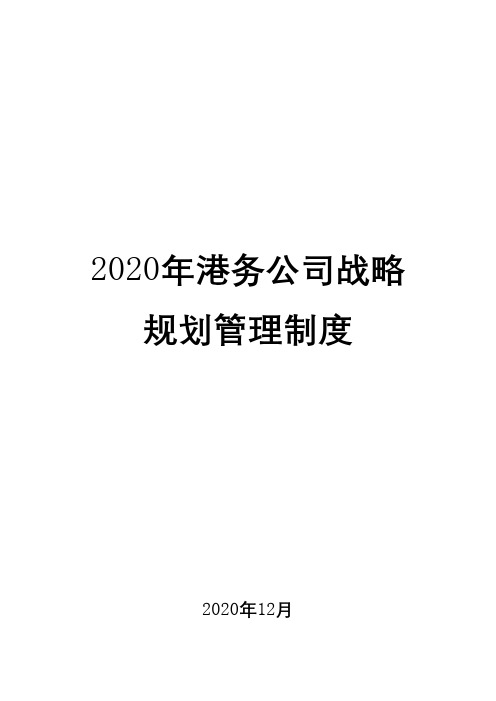 2020年港务公司战略规划管理制度

2020年12月